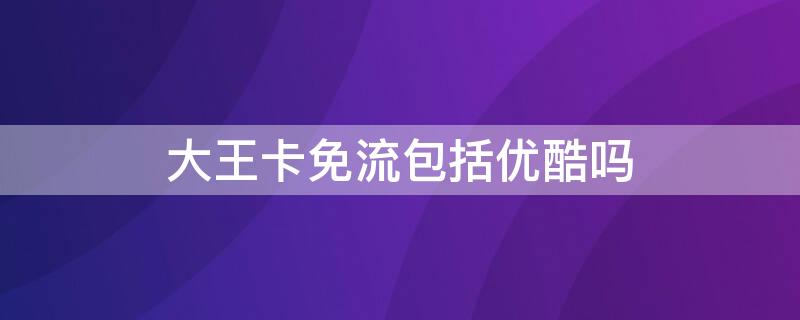 大王卡免流包括优酷吗